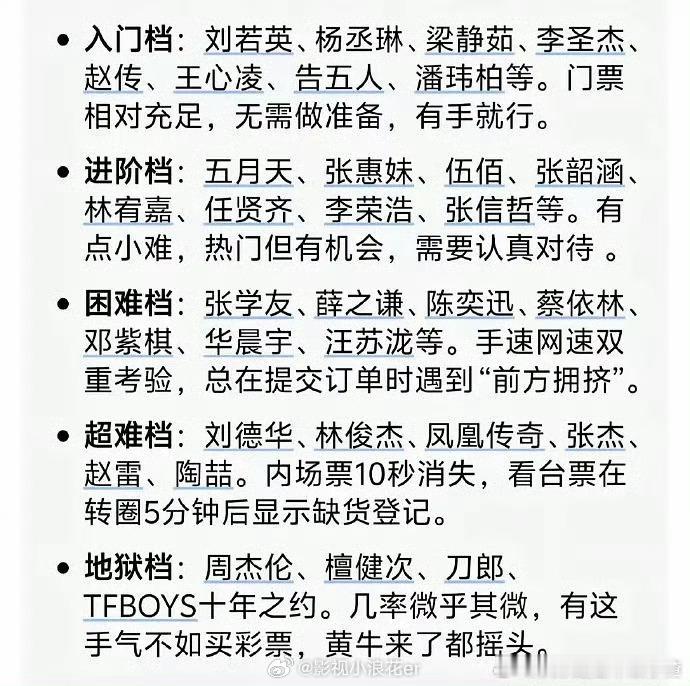 • 入门档：刘若英、杨丞琳、梁静茹、李圣杰、赵传、王心凌、告五人、潘玮柏等。门票相对充足，无需做准备，有手就行。

• 进阶档：五月天、张惠妹、伍佰、张韶涵、林宥嘉、任贤齐、李荣浩、张信哲等。有点小难，热门但有机会，需要认真对待 。

• 困难档：张学友、薛之谦、陈奕迅、蔡依林、邓紫棋、华晨宇、汪苏泷等。手速网速双重考验，总在提交订单时遇到“前方拥挤”。

• 超难档：刘德华、林俊杰、凤凰传奇、张杰、赵雷、陶喆。内场票10秒消失，看台票在转圈5分钟后显示缺货登记。

• 地狱档：周杰伦、檀健次、刀郎、TFBOYS十年之约。几率微乎其微，有这手气不如买彩票，黄牛来了都摇头。

@影视小浪花er